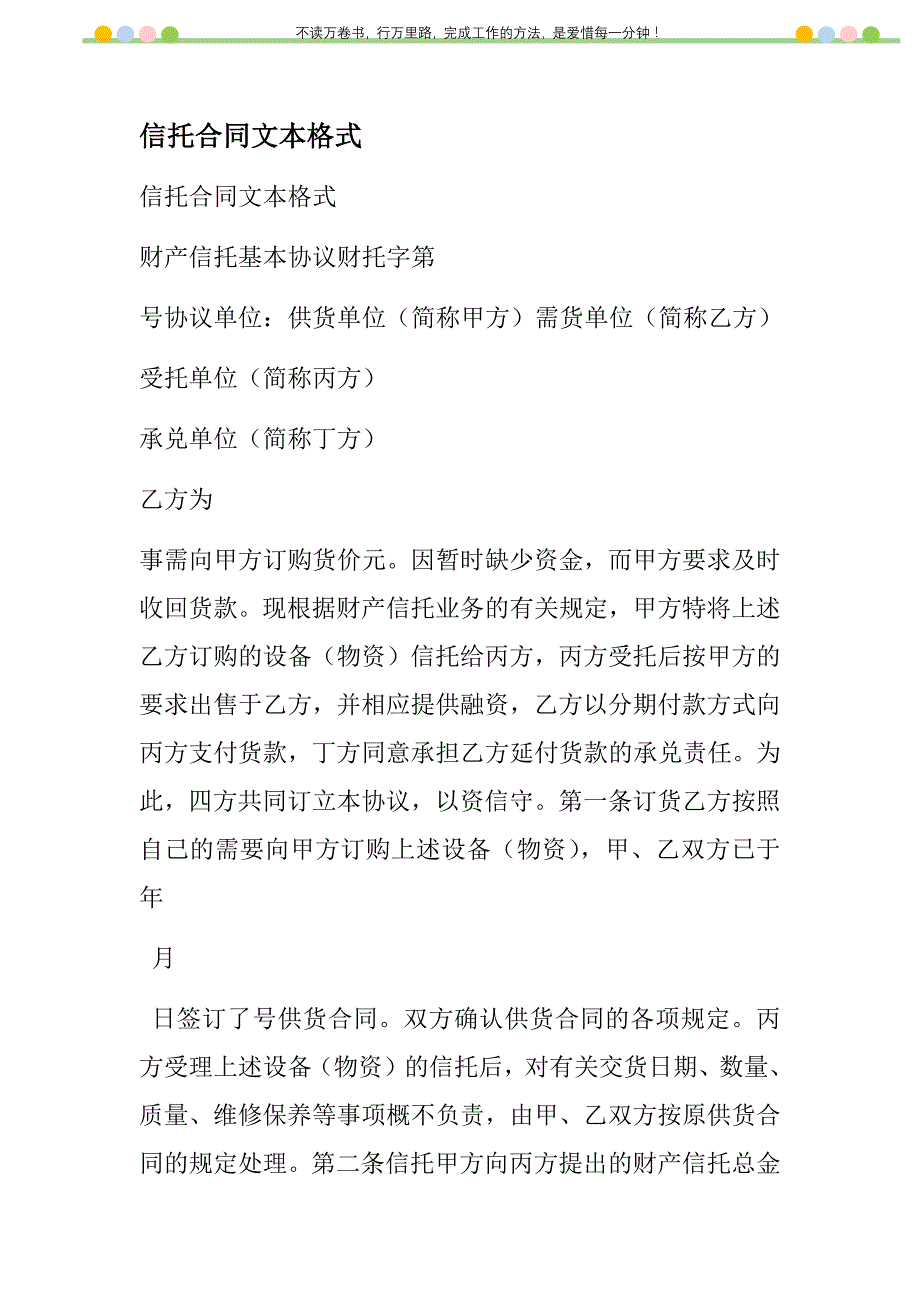 不读万卷书，行万里路，完成工作的方法，是爱惜每一分钟！

信托合同文本格式

信托合同文本格式

财产信托基本协议财托字第

号协议单位：供货单位（简称甲方）需货单位（简称乙方）

受托单位（简称丙方）

承兑单位（简称丁方）

乙方为

事需向甲方订购货价元。因暂时缺少资金，而甲方要求及时收回货款。现根据财产信托业务的有关规定，甲方特将上述乙方订购的设备（物资）信托给丙方，丙方受托后按甲方的要求出售于乙方，并相应提供融资，乙方以分期付款方式向丙方支付货款，丁方同意承担乙方延付货款的承兑责任。为此，四方共同订立本协议，以资信守。第一条订货乙方按照自己的需要向甲方订购上述设备（物资），甲、乙双方已于年

月

日签订了号供货合同。双方确认供货合同的各项规定。丙方受理上述设备（物资）的信托后，对有关交货日期、数量、质量、维修保养等事项概不负责，由甲、乙双方按原供货合同的规定处理。第二条信托甲方向丙方提出的财产信托总金